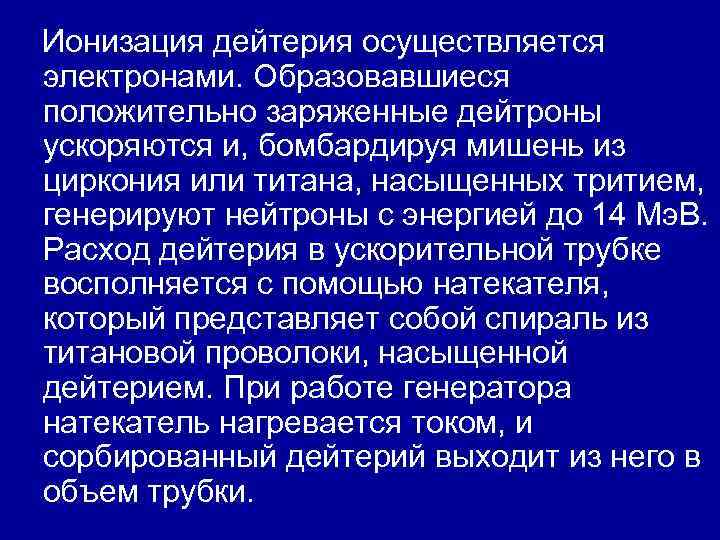 Ионизация дейтерия осуществляется электронами. Образовавшиеся положительно заряженные дейтроны ускоряются и, бомбардируя мишень из циркония или титана, насыщенных тритием, генерируют нейтроны с энергией до 14 МэВ. Расход дейтерия в ускорительной трубке восполняется с помощью натекателя, который представляет собой спираль из титановой проволоки, насыщенной дейтерием. При работе генератора натекатель нагревается током, и сорбированный дейтерий выходит из него в объем трубки.